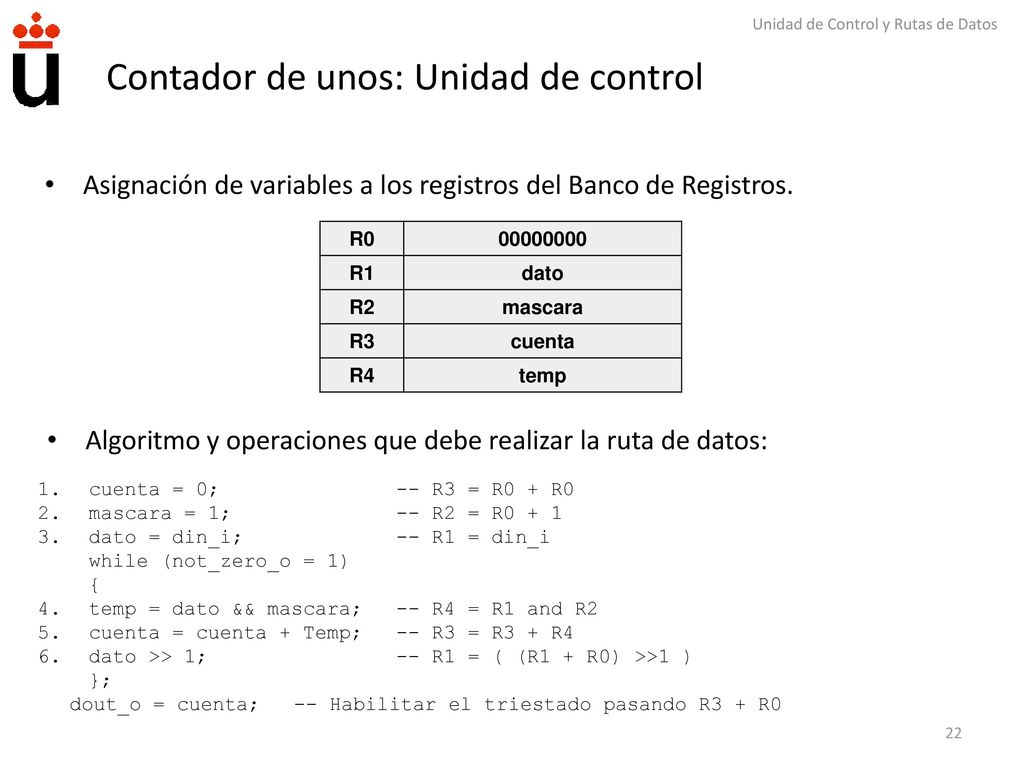 Unidad de Control y Rutas de Datos

Contador de unos: Unidad de control

• Asignación de variables a los registros del Banco de Registros.

| R0 | 00000000 |
|---|---|
| R1 | dato |
| R2 | mascara |
| R3 | cuenta |
| R4 | temp |

• Algoritmo y operaciones que debe realizar la ruta de datos:

1. cuenta = 0; -- R3 = R0 + R0
2. mascara = 1; -- R2 = R0 + 1
3. dato = din_i; -- R1 = din_i
while (not_zero_o = 1)
{
4. temp = dato && mascara; -- R4 = R1 and R2
5. cuenta = cuenta + Temp; -- R3 = R3 + R4
6. dato >> 1; -- R1 = ( (R1 + R0) >>1 )
};
dout_o = cuenta; -- Habilitar el triestado pasando R3 + R0

22